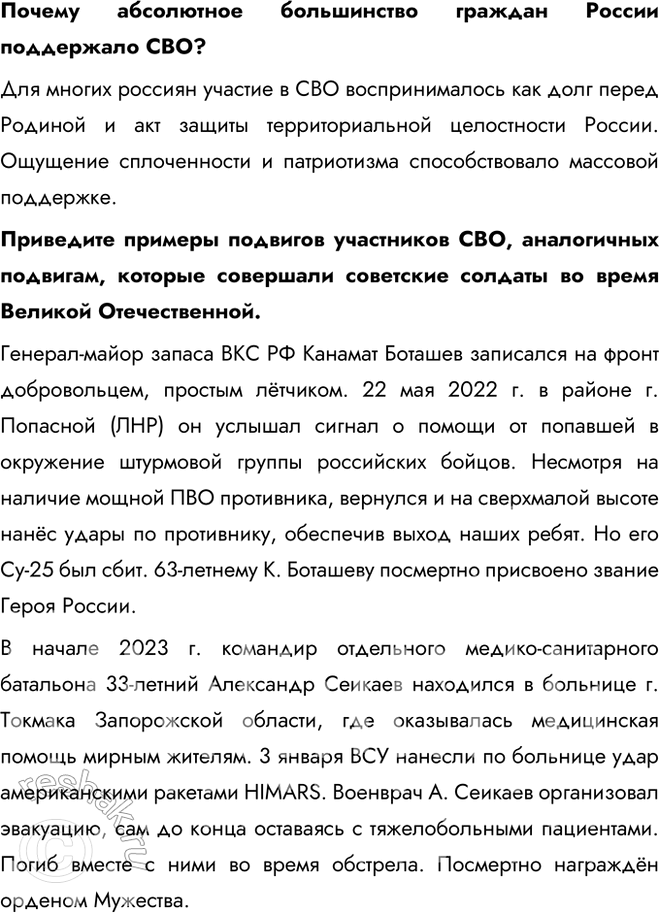 **Почему абсолютное большинство граждан России поддержало СВО?**

Для многих россиян участие в СВО воспринималось как долг перед Родиной и акт защиты территориальной целостности России. Ощущение сплоченности и патриотизма способствовало массовой поддержке.

**Приведите примеры подвигов участников СВО, аналогичных подвигам, которые совершали советские солдаты во время Великой Отечественной.**

Генерал-майор запаса ВКС РФ Канамат Боташев записался на фронт добровольцем, простым лётчиком. 22 мая 2022 г. в районе г. Попасной (ЛНР) он услышал сигнал о помощи от попавшей в окружение штурмовой группы российских бойцов. Несмотря на наличие мощной ПВО противника, вернулся и на сверхмалой высоте нанёс удары по противнику, обеспечив выход наших ребят. Но его Су-25 был сбит. 63-летнему К. Боташеву посмертно присвоено звание Героя России.

В начале 2023 г. командир отдельного медико-санитарного батальона 33-летний Александр Сеикаев находился в больнице г. Токмака Запорожской области, где оказывалась медицинская помощь мирным жителям. 3 января ВСУ нанесли по больнице удар американскими ракетами HIMARS. Военврач А. Сеикаев организовал эвакуацию, сам до конца оставаясь с тяжелобольными пациентами. Погиб вместе с ними во время обстрела. Посмертно награждён орденом Мужества.

reshak.ru